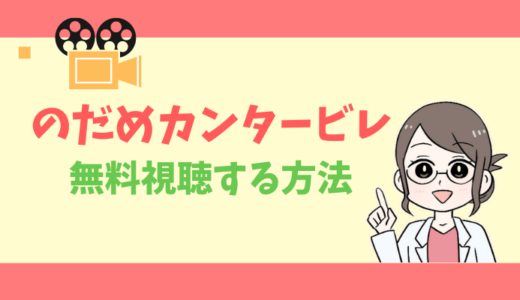 のだめカンタービレ
無料視聴する方法